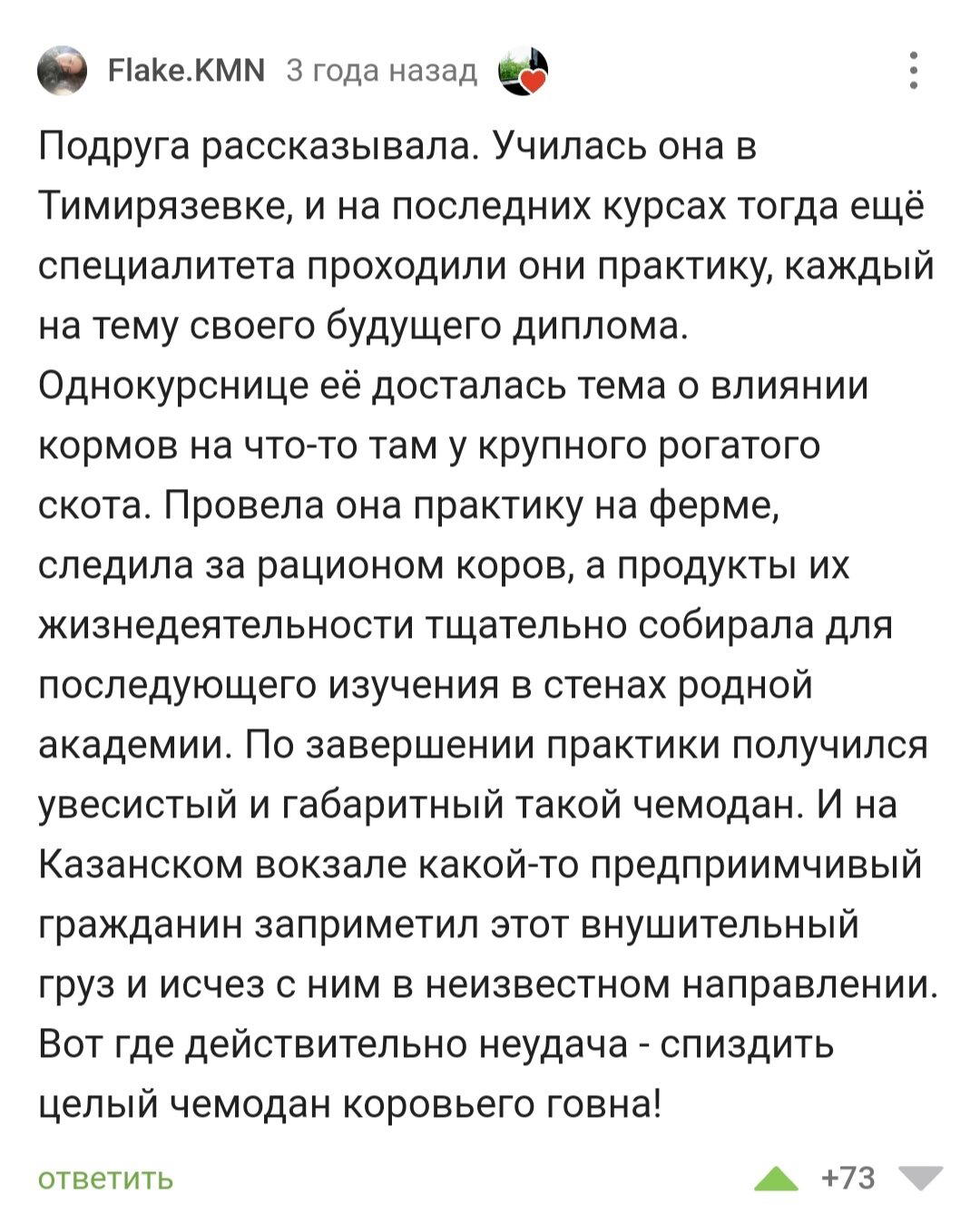 Flake.KMN 3 года назад

Подруга рассказывала. Училась она в Тимирязевке, и на последних курсах тогда ещё специалитета проходили они практику, каждый на тему своего будущего диплома. Однокурснице её досталась тема о влиянии кормов на что-то там у крупного рогатого скота. Провела она практику на ферме, следила за рационом коров, а продукты их жизнедеятельности тщательно собирала для последующего изучения в стенах родной академии. По завершении практики получился увесистый и габаритный такой чемодан. И на Казанском вокзале какой-то предприимчивый гражданин заприметил этот внушительный груз и исчез с ним в неизвестном направлении. Вот где действительно неудача - спиздить целый чемодан коровьего говна!

ответить +73